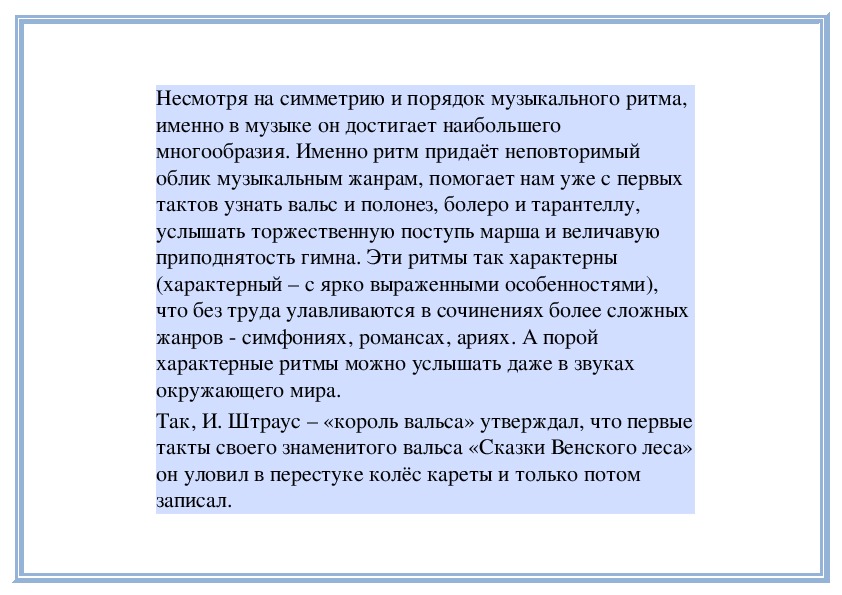 Несмотря на симметрию и порядок музыкального ритма, именно в музыке он достигает наибольшего многообразия. Именно ритм придаёт неповторимый облик музыкальным жанрам, помогает нам уже с первых тактов узнать вальс и полонез, болеро и тарантеллу, услышать торжественную поступь марша и величавую приподнятость гимна. Эти ритмы так характерны (характерный – с ярко выраженными особенностями), что без труда улавливаются в сочинениях более сложных жанров - симфониях, романсах, ариях. А порой характерные ритмы можно услышать даже в звуках окружающего мира.

Так, И. Штраус – «король вальса» утверждал, что первые такты своего знаменитого вальса «Сказки Венского леса» он уловил в перестуке колёс кареты и только потом записал.